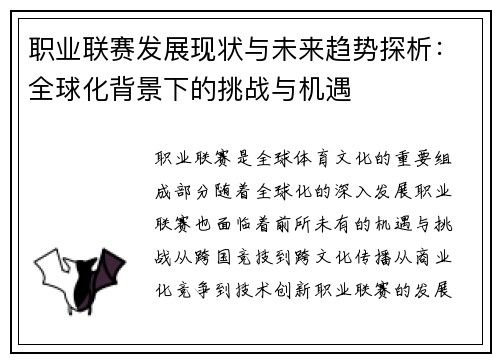 职业联赛发展现状与未来趋势探析：全球化背景下的挑战与机遇

职业联赛是全球体育文化的重要组成部分随着全球化的深入发展职业联赛也面临着前所未有的机遇与挑战从跨国竞技到跨文化传播从商业化竞争到技术创新职业联赛的发展